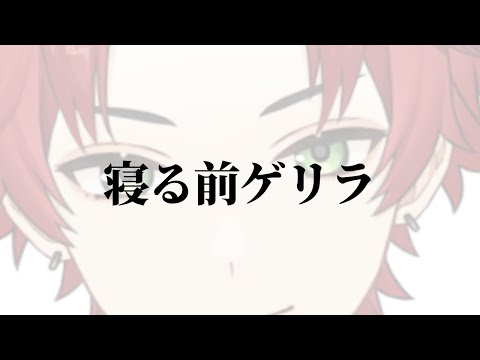 寝る前ゲリラ